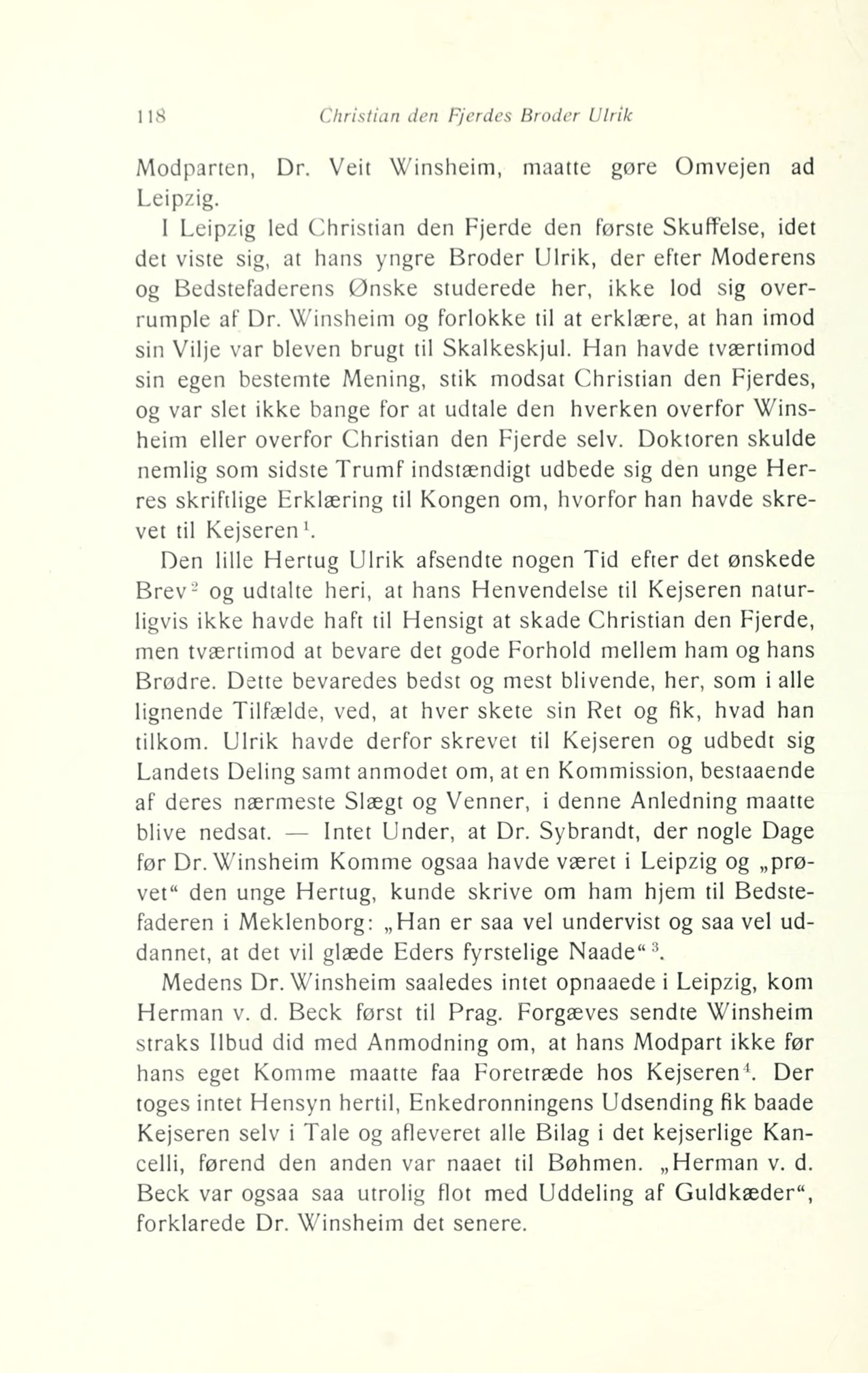 118 Christian den Fjerdes Broder Ulrik

Modparten, Dr. Veit Winsheim, maatte gøre Omvejen ad Leipzig.

I Leipzig led Christian den Fjerde den første Skuffelse, idet det viste sig, at hans yngre Broder Ulrik, der efter Moderens og Bedstefaderens Ønske studerede her, ikke lod sig overrumple af Dr. Winsheim og forlokke til at erklære, at han imod sin Vilje var bleven brugt til Skalkeskjul. Han havde tværtimod sin egen bestemte Mening, stik modsat Christian den Fjerdes, og var slet ikke bange for at udtale den hverken overfor Winsheim eller overfor Christian den Fjerde selv. Doktoren skulde nemlig som sidste Trumf indstændigt udbede sig den unge Herres skriftlige Erklæring til Kongen om, hvorfor han havde skrevet til Kejseren$^1$.

Den lille Hertug Ulrik afsendte nogen Tid efter det ønskede Brev$^2$ og udtalte heri, at hans Henvendelse til Kejseren naturligvis ikke havde haft til Hensigt at skade Christian den Fjerde, men tværtimod at bevare det gode Forhold mellem ham og hans Brødre. Dette bevaredes bedst og mest blivende, her, som i alle lignende Tilfælde, ved, at hver skete sin Ret og fik, hvad han tilkom. Ulrik havde derfor skrevet til Kejseren og udbedt sig Landets Deling samt anmodet om, at en Kommission, bestaaende af deres nærmeste Slægt og Venner, i denne Anledning maatte blive nedsat. — Intet Under, at Dr. Sybrandt, der nogle Dage før Dr. Winsheim Komme ogsaa havde været i Leipzig og „prøvet“ den unge Hertug, kunde skrive om ham hjem til Bedstefaderen i Meklenborg: „Han er saa vel undervist og saa vel uddannet, at det vil glæde Eders fyrstelige Naade“$^3$.

Medens Dr. Winsheim saaledes intet opnaaede i Leipzig, kom Herman v. d. Beck først til Prag. Forgæves sendte Winsheim straks Ilbud did med Anmodning om, at hans Modpart ikke før hans eget Komme maatte faa Foretræde hos Kejseren$^4$. Der toges intet Hensyn hertil, Enkedronningens Udsending fik baade Kejseren selv i Tale og afleveret alle Bilag i det kejserlige Kancelli, førend den anden var naaet til Bøhmen. „Herman v. d. Beck var ogsaa saa utrolig flot med Uddeling af Guldkæder“, forklarede Dr. Winsheim det senere.